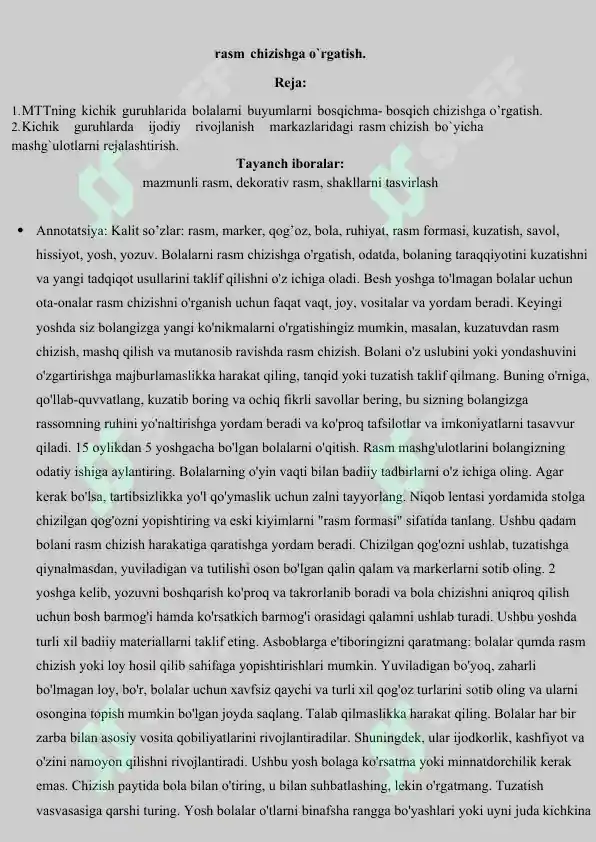 rasm chizishga o`rgatish.

Reja:

1.MTTning kichik guruhlarida bolalarni buyumlarni bosqichma- bosqich chizishga o'rgatish.
2.Kichik guruhlarda ijodiy rivojlanish markazlaridagi rasm chizish bo`yicha mashg`ulotlarni rejalashtirish.

Tayanch iboralar:
mazmunli rasm, dekorativ rasm, shakllarni tasvirlash

• Annotatsiya: Kalit so'zlar: rasm, marker, qog'oz, bola, ruhiyat, rasm formasi, kuzatish, savol, hissiyot, yosh, yozuv. Bolalarni rasm chizishga o'rgatish, odatda, bolaning taraqqiyotini kuzatishni va yangi tadqiqot usullarini taklif qilishni o'z ichiga oladi. Besh yoshga to'lmagan bolalar uchun ota-onalar rasm chizishni o'rganish uchun faqat vaqt, joy, vositalar va yordam beradi. Keyingi yoshda siz bolangizga yangi ko'nikmalarni o'rgatishingiz mumkin, masalan, kuzatuvdan rasm chizish, mashq qilish va mutanosib ravishda rasm chizish. Bolani o'z uslubini yoki yondashuvini o'zgartirishga majburlamaslikka harakat qiling, tanqid yoki tuzatish taklif qilmang. Buning o'rniga, qo'llab-quvvatlang, kuzatib boring va ochiq fikrli savollar bering, bu sizning bolangizga rassomning ruhini yo'naltirishga yordam beradi va ko'proq tafsilotlar va imkoniyatlarni tasavvur qiladi. 15 oylikdan 5 yoshgacha bo'lgan bolalarni o'qitish. Rasm mashg'ulotlarini bolangizning odatiy ishiga aylantiring. Bolalarning o'yin vaqti bilan badiiy tadbirlarni o'z ichiga oling. Agar kerak bo'lsa, tartibsizlikka yo'l qo'ymaslik uchun zalni tayyorlang. Niqob lentasi yordamida stolga chizilgan qog'ozni yopishtiring va eski kiyimlarni "rasm formasi" sifatida tanlang. Ushbu qadam bolani rasm chizish harakatiga qaratishga yordam beradi. Chizilgan qog'ozni ushlab, tuzatishga qiynalmasdan, yuviladigan va tutilishi oson bo'lgan qalin qalam va markerlarni sotib oling. 2 yoshga kelib, yozuvni boshqarish ko'proq va takrorlanib boradi va bola chizishni aniqroq qilish uchun bosh barmog'i hamda ko'rsatkich barmog'i orasidagi qalamni ushlab turadi. Ushbu yoshda turli xil badiiy materiallarni taklif eting. Asboblarga e'tiboringizni qaratmang: bolalar qumda rasm chizish yoki loy hosil qilib sahifaga yopishtirishlari mumkin. Yuviladigan bo'yoq, zaharli bo'lmagan loy, bo'r, bolalar uchun xavfsiz qaychi va turli xil qog'oz turlarini sotib oling va ularni osongina topish mumkin bo'lgan joyda saqlang. Talab qilmaslikka harakat qiling. Bolalar har bir zarba bilan asosiy vosita qobiliyatlarini rivojlantiradilar. Shuningdek, ular ijodkorlik, kashfiyot va o'zini namoyon qilishni rivojlantiradi. Ushbu yosh bolaga ko'rsatma yoki minnatdorchilik kerak emas. Chizish paytida bola bilan o'tiring, u bilan suhbatlashing, lekin o'rgatmang. Tuzatish vasvasasiga qarshi turing. Yosh bolalar o'tlarni binafsha rangga bo'yashlari yoki uyni juda kichkina